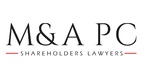 M&A PC

SHAREHOLDERS LAWYERS